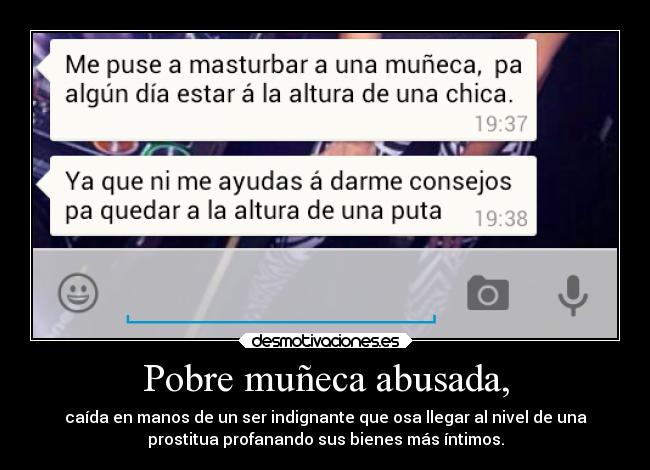 Me puse a masturbar a una muñeca, pa algún día estar á la altura de una chica.
19:37

Ya que ni me ayudas á darme consejos pa quedar a la altura de una puta
19:38

desmotivaciones.es

Pobre muñeca abusada,

caída en manos de un ser indignante que osa llegar al nivel de una prostitua profanando sus bienes más íntimos.